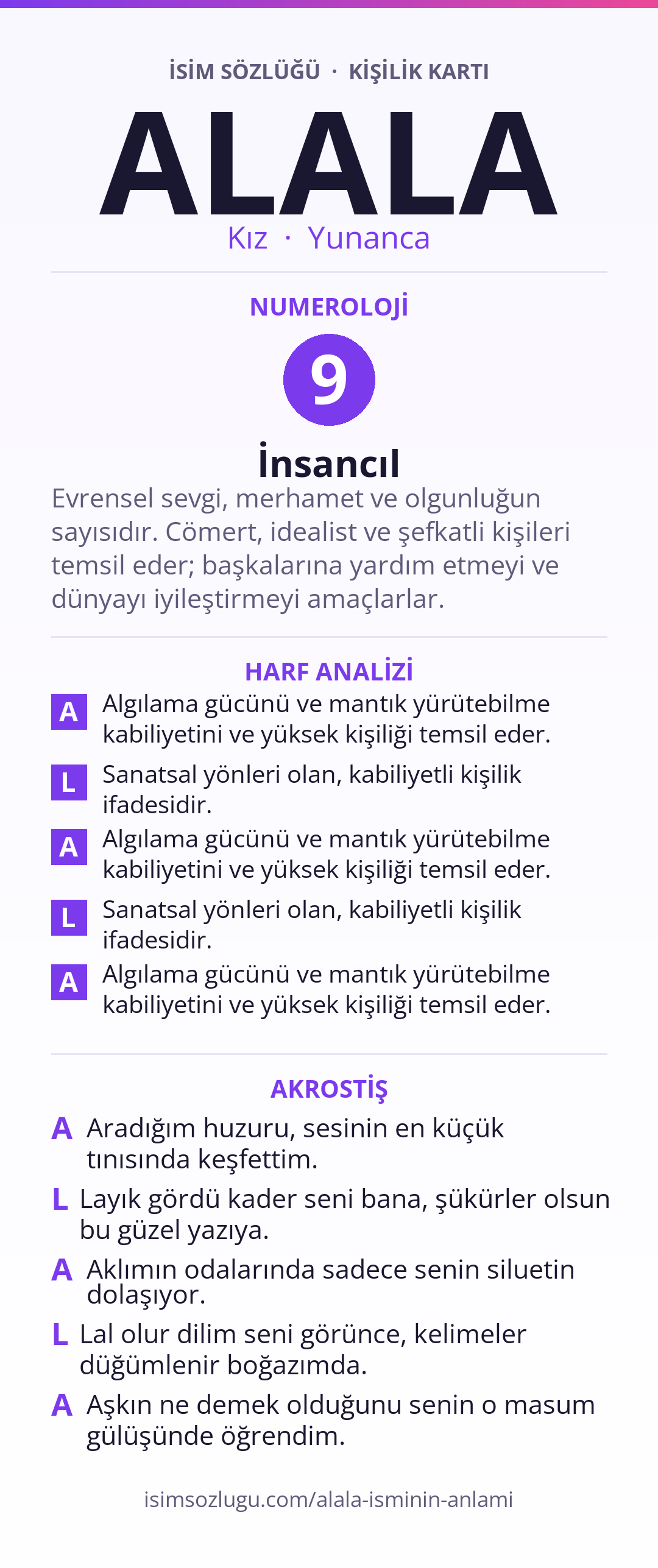 İSİM SÖZLÜĞÜ · KİŞİLİK KARTI

ALALA

Kız · Yunanca

NUMEROLOJİ

9

İnsancıl

Evrensel sevgi, merhamet ve olgunluğun sayısıdır. Cömert, idealist ve şefkatli kişileri temsil eder; başkalarına yardım etmeyi ve dünyayı iyileştirmeyi amaçlarlar.

HARF ANALİZİ

A Algılama gücünü ve mantık yürütebilme kabiliyetini ve yüksek kişiliği temsil eder.

L Sanatsal yönleri olan, kabiliyetli kişilik ifadesidir.

A Algılama gücünü ve mantık yürütebilme kabiliyetini ve yüksek kişiliği temsil eder.

L Sanatsal yönleri olan, kabiliyetli kişilik ifadesidir.

A Algılama gücünü ve mantık yürütebilme kabiliyetini ve yüksek kişiliği temsil eder.

AKROSTİŞ

A Aradığım huzuru, sesinin en küçük tınısında keşfettim.

L Layık gördü kader seni bana, şükürler olsun bu güzel yazıya.

A Aklımın odalarında sadece senin siluetin dolaşıyor.

L Lal olur dilim seni görünce, kelimeler düğümlenir boğazımda.

A Aşkın ne demek olduğunu senin o masum gülüşünde öğrendim.

isimsozlugu.com/alala-isminin-anlami